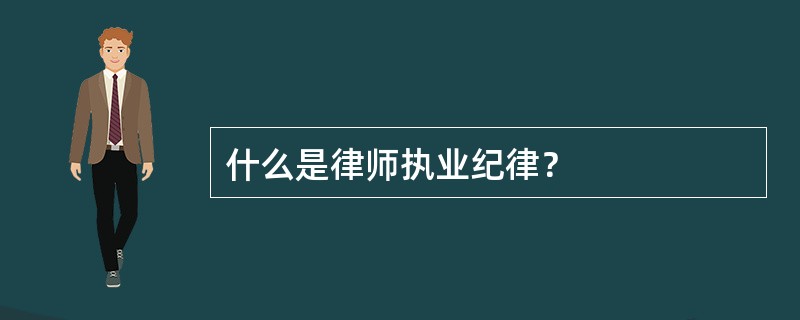 什么是律师执业纪律？